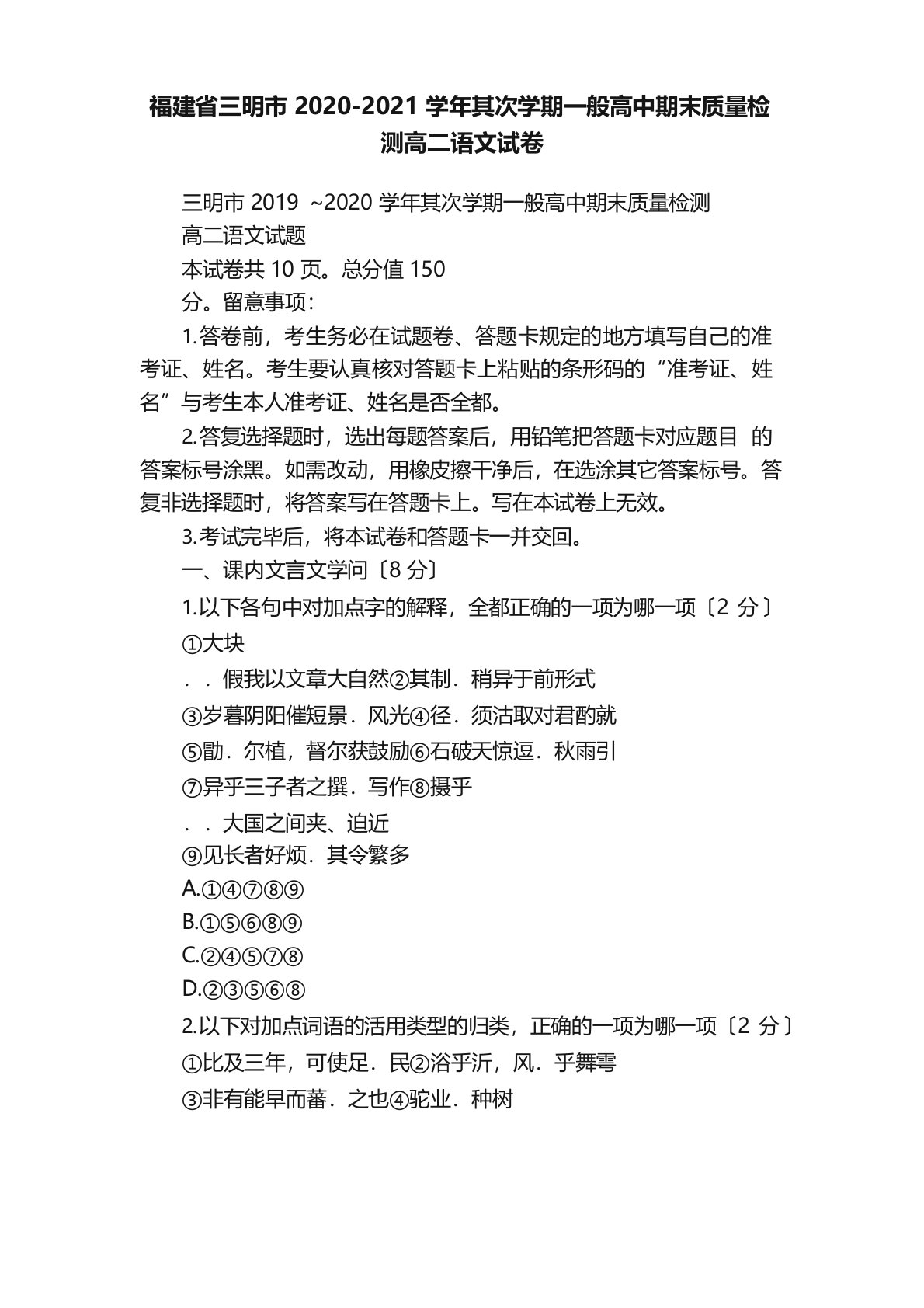 福建省三明市 2020-2021 学年其次学期一般高中期末质量检测高二语文试卷

三明市 2019 ~2020 学年其次学期一般高中期末质量检测

高二语文试题

本试卷共 10 页。总分值 150

分。留意事项：

1.答卷前，考生务必在试题卷、答题卡规定的地方填写自己的准考证、姓名。考生要认真核对答题卡上粘贴的条形码的“准考证、姓名”与考生本人准考证、姓名是否全都。

2.答复选择题时，选出每题答案后，用铅笔把答题卡对应题目 的答案标号涂黑。如需改动，用橡皮擦干净后，在选涂其它答案标号。答复非选择题时，将答案写在答题卡上。写在本试卷上无效。

3.考试完毕后，将本试卷和答题卡一并交回。

一、课内文言文学问〔8 分〕

1.以下各句中对加点字的解释，全都正确的一项为哪一项〔2 分〕

①大块

. . 假我以文章大自然②其制．稍异于前形式

③岁暮阴阳催短景．风光④径．须沽取对君酌就

⑤勖．尔植，督尔获鼓励⑥石破天惊逗．秋雨引

⑦异乎三子者之撰．写作⑧摄乎

. . 大国之间夹、迫近

⑨见长者好烦．其令繁多

A.①④⑦⑧⑨

B.①⑤⑥⑧⑨

C.②④⑤⑦⑧

D.②③⑤⑥⑧

2.以下对加点词语的活用类型的归类，正确的一项为哪一项〔2 分〕

①比及三年，可使足．民②浴乎沂，风．乎舞雩

③非有能早而蕃．之也④驼业．种树